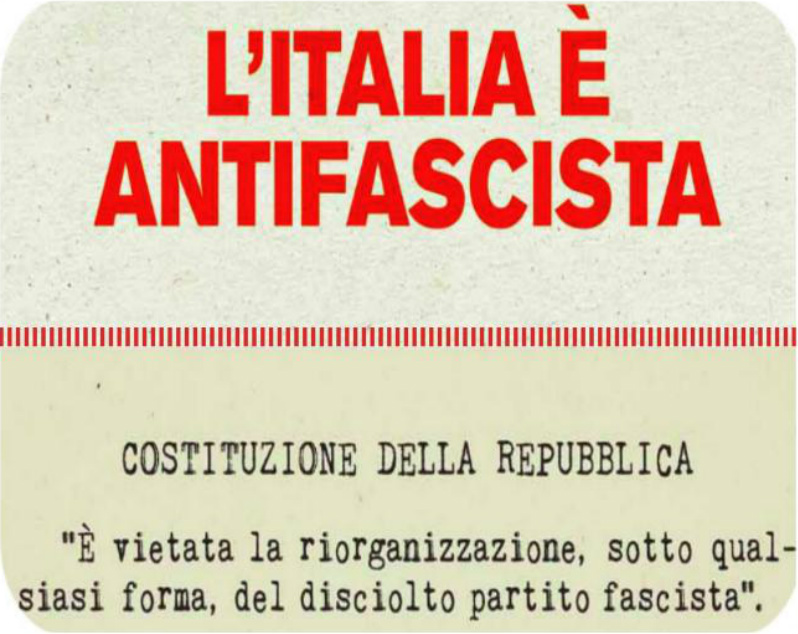 L'ITALIA È ANTIFASCISTA

COSTITUZIONE DELLA REPUBBLICA

"È vietata la riorganizzazione, sotto qualsiasi forma, del disciolto partito fascista".